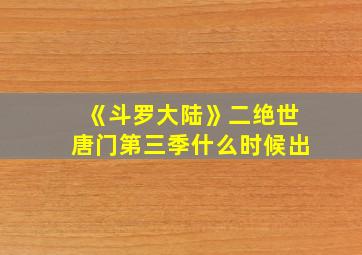 《斗罗大陆》二绝世唐门第三季什么时候出